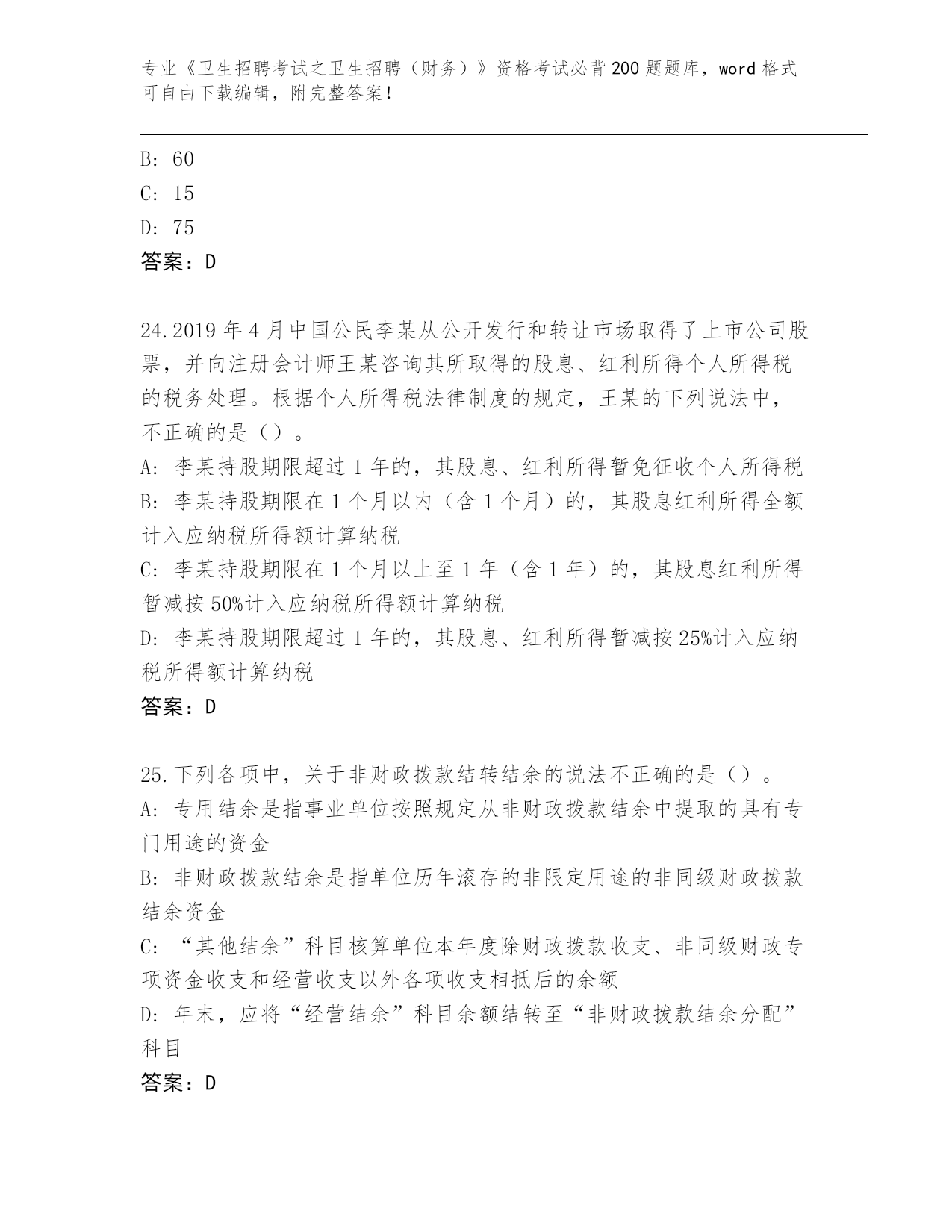 专业《卫生招聘考试之卫生招聘（财务）》资格考试必背200题题库，word格式可自由下载编辑，附完整答案！

B: 60
C: 15
D: 75
答案：D

24.2019年4月中国公民李某从公开发行和转让市场取得了上市公司股票，并向注册会计师王某咨询其所取得的股息、红利所得个人所得税的税务处理。根据个人所得税法律制度的规定，王某的下列说法中，不正确的是（）。
A: 李某持股期限超过1年的，其股息、红利所得暂免征收个人所得税
B: 李某持股期限在1个月以内（含1个月）的，其股息红利所得全额计入应纳税所得额计算纳税
C: 李某持股期限在1个月以上至1年（含1年）的，其股息红利所得暂减按50%计入应纳税所得额计算纳税
D: 李某持股期限超过1年的，其股息、红利所得暂减按25%计入应纳税所得额计算纳税
答案：D

25.下列各项中，关于非财政拨款结转结余的说法不正确的是（）。
A: 专用结余是指事业单位按照规定从非财政拨款结余中提取的具有专门用途的资金
B: 非财政拨款结余是指单位历年滚存的非限定用途的非同级财政拨款结余资金
C: “其他结余”科目核算单位本年度除财政拨款收支、非同级财政专项资金收支和经营收支以外各项收支相抵后的余额
D: 年末，应将“经营结余”科目余额结转至“非财政拨款结余分配”科目
答案：D